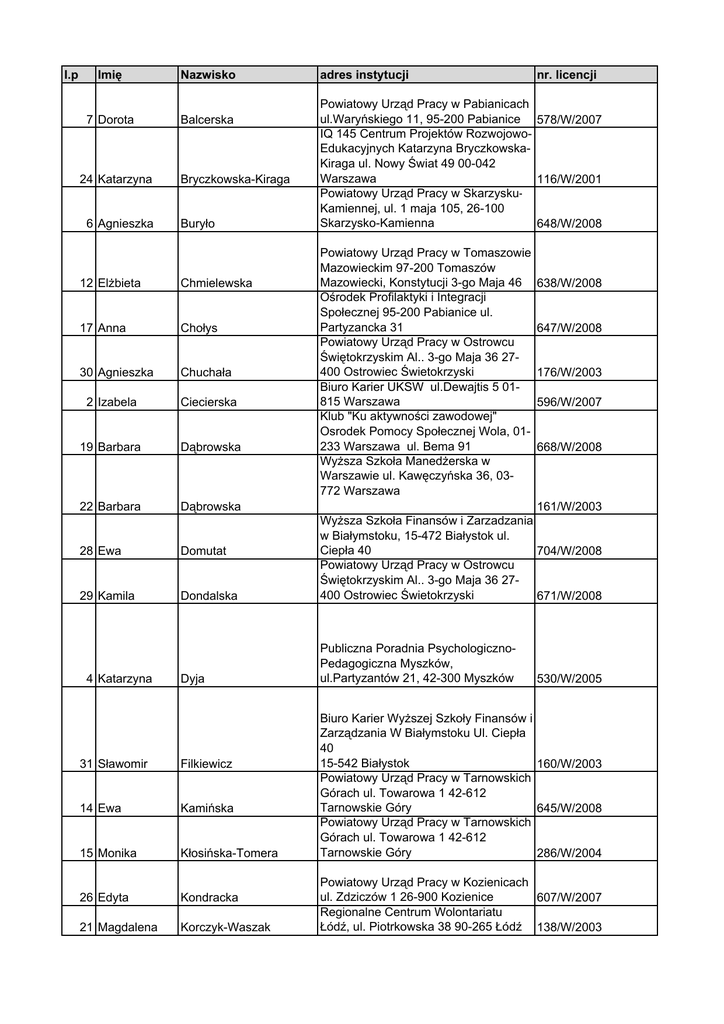 | l.p | Imię | Nazwisko | adres instytucji | nr. licencji |
|---|---|---|---|---|
| 7 | Dorota | Balcerska | Powiatowy Urząd Pracy w Pabianicach ul.Waryńskiego 11, 95-200 Pabianice | 578/W/2007 |
| 24 | Katarzyna | Bryczkowska-Kiraga | IQ 145 Centrum Projektów Rozwojowo-Edukacyjnych Katarzyna Bryczkowska-Kiraga ul. Nowy Świat 49 00-042 Warszawa | 116/W/2001 |
| 6 | Agnieszka | Buryło | Powiatowy Urząd Pracy w Skarzysku-Kamiennej, ul. 1 maja 105, 26-100 Skarzysko-Kamienna | 648/W/2008 |
| 12 | Elżbieta | Chmielewska | Powiatowy Urząd Pracy w Tomaszowie Mazowieckim 97-200 Tomaszów Mazowiecki, Konstytucji 3-go Maja 46 | 638/W/2008 |
| 17 | Anna | Chołys | Ośrodek Profilaktyki i Integracji Społecznej 95-200 Pabianice ul. Partyzancka 31 | 647/W/2008 |
| 30 | Agnieszka | Chuchała | Powiatowy Urząd Pracy w Ostrowcu Świętokrzyskim Al.. 3-go Maja 36 27-400 Ostrowiec Świetokrzyski | 176/W/2003 |
| 2 | Izabela | Ciecierska | Biuro Karier UKSW ul.Dewajtis 5 01-815 Warszawa | 596/W/2007 |
| 19 | Barbara | Dąbrowska | Klub "Ku aktywności zawodowej" Osrodek Pomocy Społecznej Wola, 01-233 Warszawa ul. Bema 91 | 668/W/2008 |
| 22 | Barbara | Dąbrowska | Wyższa Szkoła Manedżerska w Warszawie ul. Kawęczyńska 36, 03-772 Warszawa | 161/W/2003 |
| 28 | Ewa | Domutat | Wyższa Szkoła Finansów i Zarzadzania w Białymstoku, 15-472 Białystok ul. Ciepła 40 | 704/W/2008 |
| 29 | Kamila | Dondalska | Powiatowy Urząd Pracy w Ostrowcu Świętokrzyskim Al.. 3-go Maja 36 27-400 Ostrowiec Świetokrzyski | 671/W/2008 |
| 4 | Katarzyna | Dyja | Publiczna Poradnia Psychologiczno-Pedagogiczna Myszków, ul.Partyzantów 21, 42-300 Myszków | 530/W/2005 |
| 31 | Sławomir | Filkiewicz | Biuro Karier Wyższej Szkoły Finansów i Zarządzania W Białymstoku Ul. Ciepła 40 15-542 Białystok | 160/W/2003 |
| 14 | Ewa | Kamińska | Powiatowy Urząd Pracy w Tarnowskich Górach ul. Towarowa 1 42-612 Tarnowskie Góry | 645/W/2008 |
| 15 | Monika | Kłosińska-Tomera | Powiatowy Urząd Pracy w Tarnowskich Górach ul. Towarowa 1 42-612 Tarnowskie Góry | 286/W/2004 |
| 26 | Edyta | Kondracka | Powiatowy Urząd Pracy w Kozienicach ul. Zdziczów 1 26-900 Kozienice | 607/W/2007 |
| 21 | Magdalena | Korczyk-Waszak | Regionalne Centrum Wolontariatu Łódź, ul. Piotrkowska 38 90-265 Łódź | 138/W/2003 |